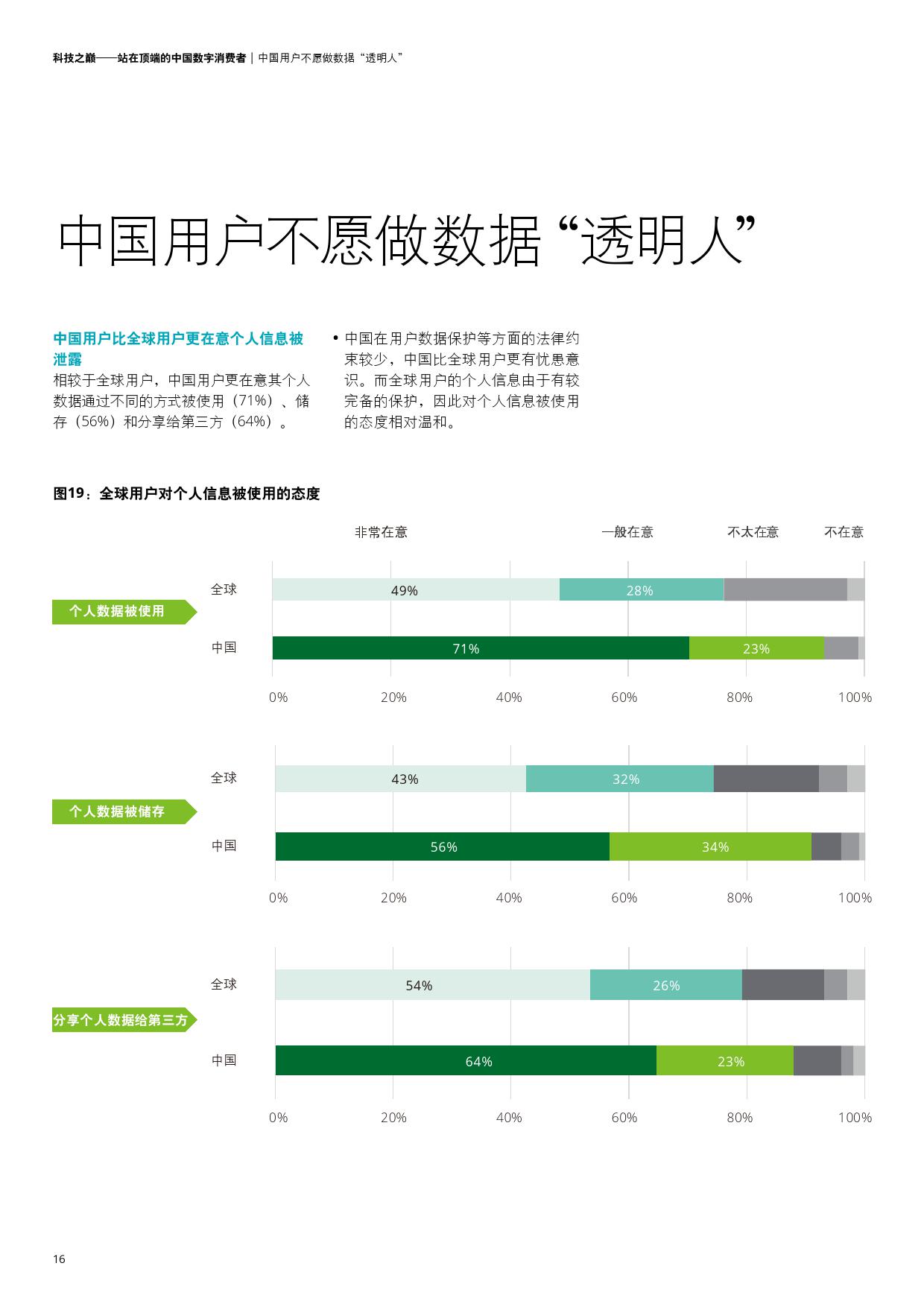 科技之巅——站在顶端的中国数字消费者 | 中国用户不愿做数据“透明人”

中国用户不愿做数据“透明人”

中国用户比全球用户更在意个人信息被泄露

相较于全球用户，中国用户更在意其个人数据通过不同的方式被使用（71%）、储存（56%）和分享给第三方（64%）。

• 中国在用户数据保护等方面的法律约束较少，中国比全球用户更有忧患意识。而全球用户的个人信息由于有较完备的保护，因此对个人信息被使用的态度相对温和。

图19：全球用户对个人信息被使用的态度

非常在意 一般在意 不太在意 不在意

个人数据被使用

全球 49% 28%

中国 71% 23%

0% 20% 40% 60% 80% 100%

个人数据被储存

全球 43% 32%

中国 56% 34%

0% 20% 40% 60% 80% 100%

分享个人数据给第三方

全球 54% 26%

中国 64% 23%

0% 20% 40% 60% 80% 100%

16